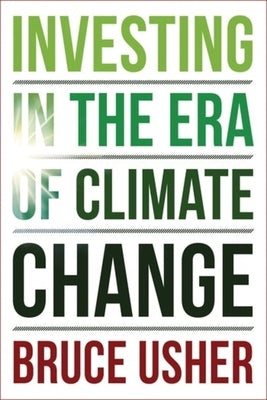 INVESTING
IN THE ERA
OF CLIMATE
CHANGE

BRUCE USHER